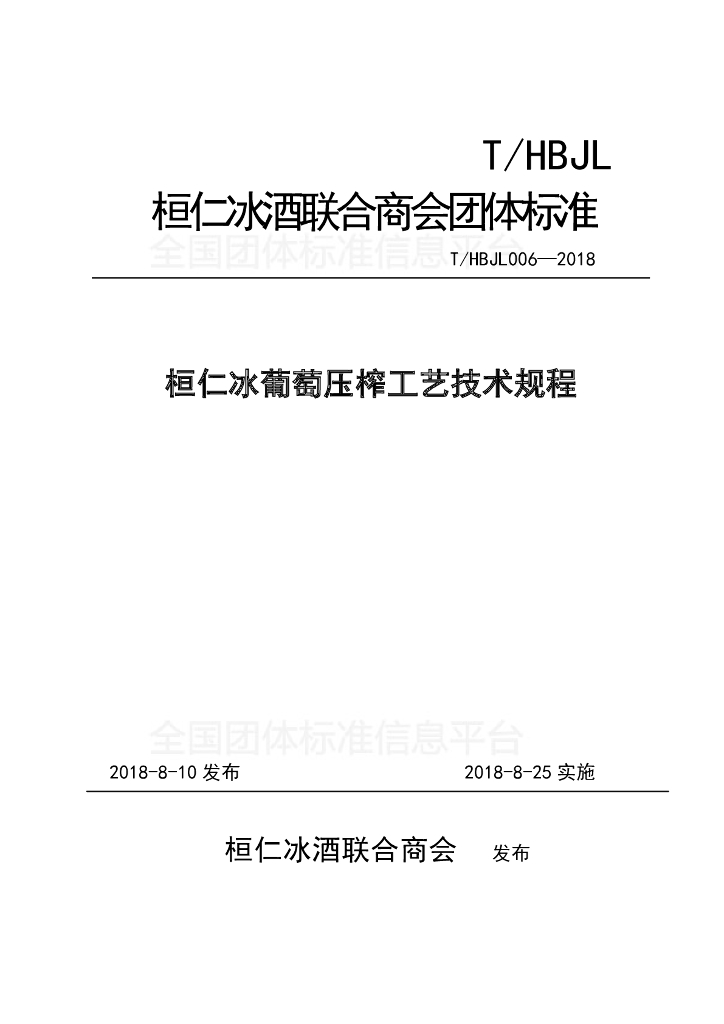 T/HBJL

桓仁冰酒联合商会团体标准

全国团体标准信息平台

T/HBJL006—2018

桓仁冰葡萄压榨工艺技术规程

全国团体标准信息平台

2018-8-10 发布　　2018-8-25 实施

桓仁冰酒联合商会　发布